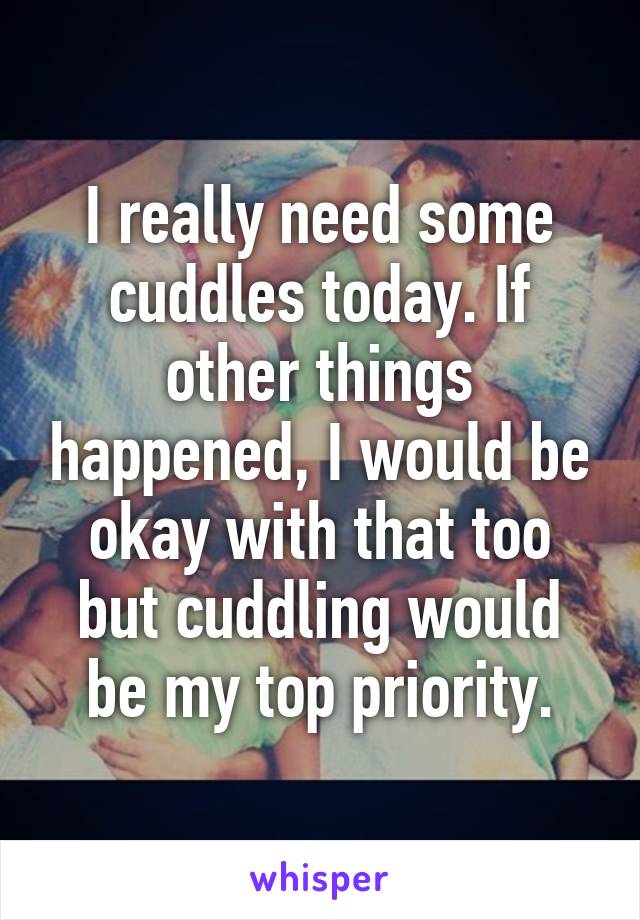 I really need some cuddles today. If other things happened, I would be okay with that too but cuddling would be my top priority.

whisper